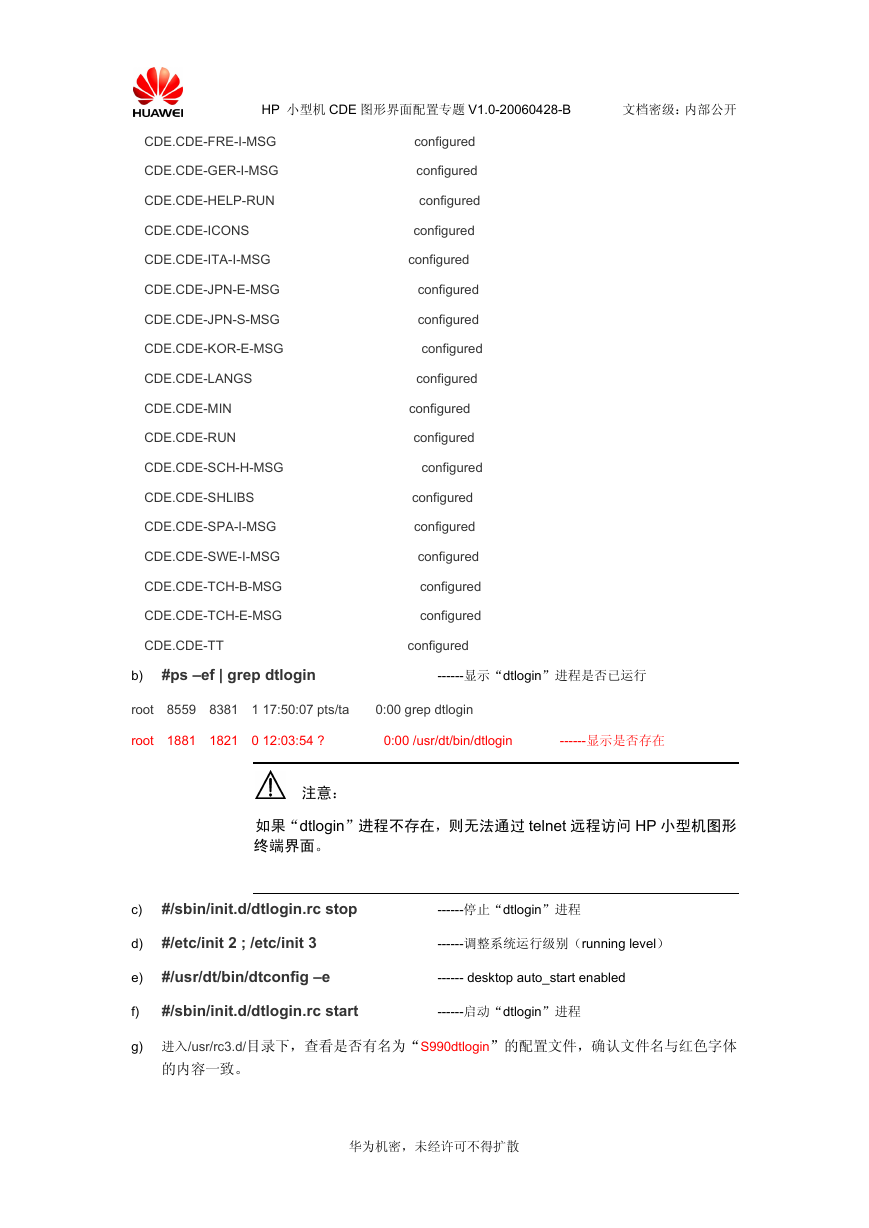 HUAWEI

HP 小型机 CDE 图形界面配置专题 V1.0-20060428-B 文档密级：内部公开

CDE.CDE-FRE-I-MSG configured
CDE.CDE-GER-I-MSG configured
CDE.CDE-HELP-RUN configured
CDE.CDE-ICONS configured
CDE.CDE-ITA-I-MSG configured
CDE.CDE-JPN-E-MSG configured
CDE.CDE-JPN-S-MSG configured
CDE.CDE-KOR-E-MSG configured
CDE.CDE-LANGS configured
CDE.CDE-MIN configured
CDE.CDE-RUN configured
CDE.CDE-SCH-H-MSG configured
CDE.CDE-SHLIBS configured
CDE.CDE-SPA-I-MSG configured
CDE.CDE-SWE-I-MSG configured
CDE.CDE-TCH-B-MSG configured
CDE.CDE-TCH-E-MSG configured
CDE.CDE-TT configured

b) #ps –ef | grep dtlogin ------显示“dtlogin”进程是否已运行

root 8559 8381 1 17:50:07 pts/ta 0:00 grep dtlogin

root 1881 1821 0 12:03:54 ? 0:00 /usr/dt/bin/dtlogin ------显示是否存在

注意：

如果“dtlogin”进程不存在，则无法通过 telnet 远程访问 HP 小型机图形终端界面。

c) #/sbin/init.d/dtlogin.rc stop ------停止“dtlogin”进程

d) #/etc/init 2 ; /etc/init 3 ------调整系统运行级别（running level）

e) #/usr/dt/bin/dtconfig –e ------ desktop auto_start enabled

f) #/sbin/init.d/dtlogin.rc start ------启动“dtlogin”进程

g) 进入/usr/rc3.d/目录下，查看是否有名为“S990dtlogin”的配置文件，确认文件名与红色字体的内容一致。

华为机密，未经许可不得扩散